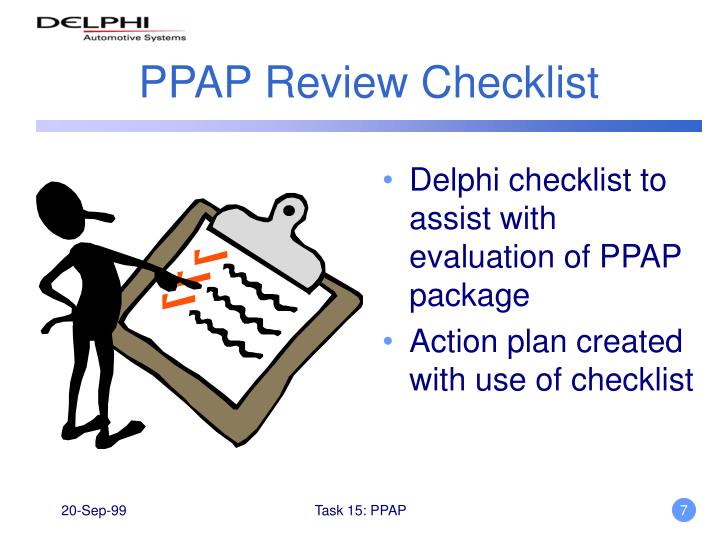 DELPHI
Automotive Systems

PPAP Review Checklist

• Delphi checklist to assist with evaluation of PPAP package
• Action plan created with use of checklist

20-Sep-99

Task 15: PPAP

7